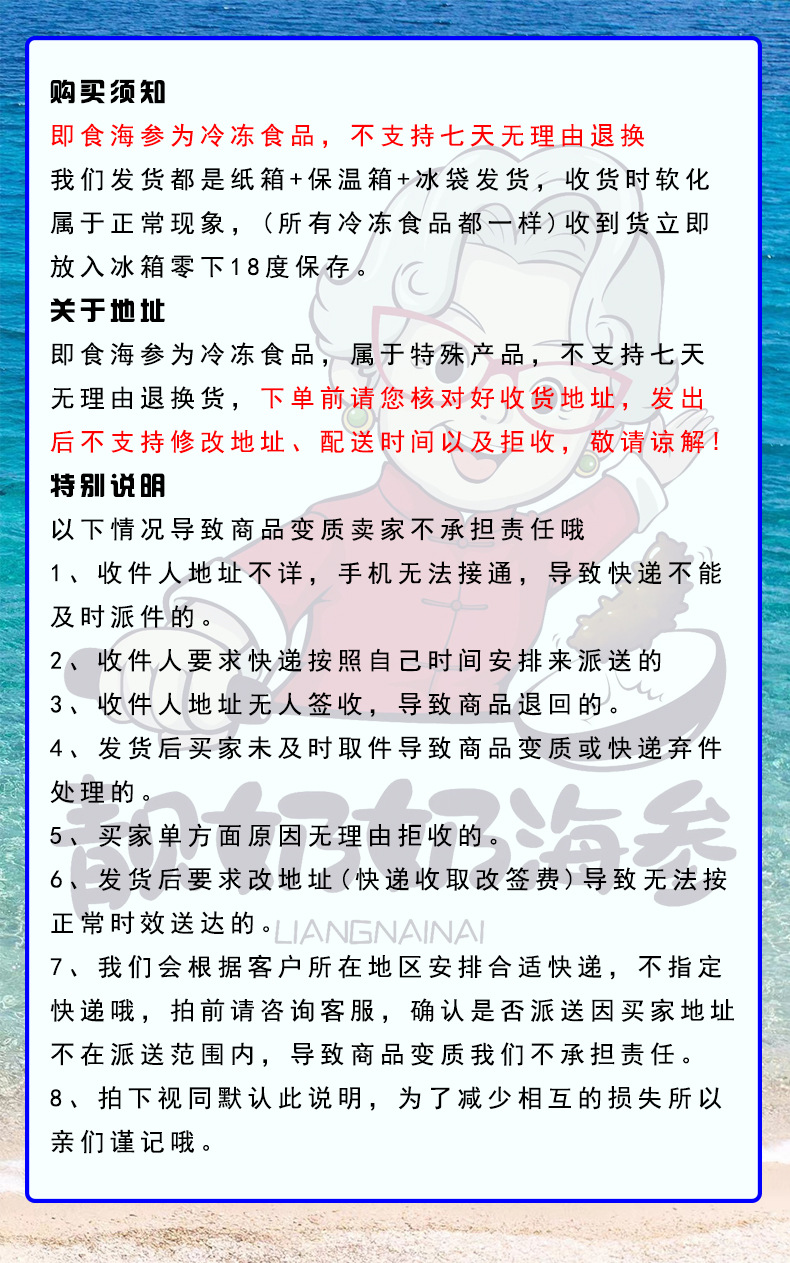 购买须知

即食海参为冷冻食品，不支持七天无理由退换

我们发货都是纸箱+保温箱+冰袋发货，收货时软化属于正常现象，（所有冷冻食品都一样）收到货立即放入冰箱零下18度保存。

关于地址

即食海参为冷冻食品，属于特殊产品，不支持七天无理由退换货，下单前请您核对好收货地址，发出后不支持修改地址、配送时间以及拒收，敬请谅解！

特别说明

以下情况导致商品变质卖家不承担责任哦

1、收件人地址不详，手机无法接通，导致快递不能及时派件的。

2、收件人要求快递按照自己时间安排来派送的

3、收件人地址无人签收，导致商品退回的。

4、发货后买家未及时取件导致商品变质或快递弃件处理的。

5、买家单方面原因无理由拒收的。

6、发货后要求改地址（快递收取改签费）导致无法按正常时效送达的。

7、我们会根据客户所在地区安排合适快递，不指定快递哦，拍前请咨询客服，确认是否派送因买家地址不在派送范围内，导致商品变质我们不承担责任。

8、拍下视同默认此说明，为了减少相互的损失所以亲们谨记哦。

靓奶奶海参
LIANGNAINAI